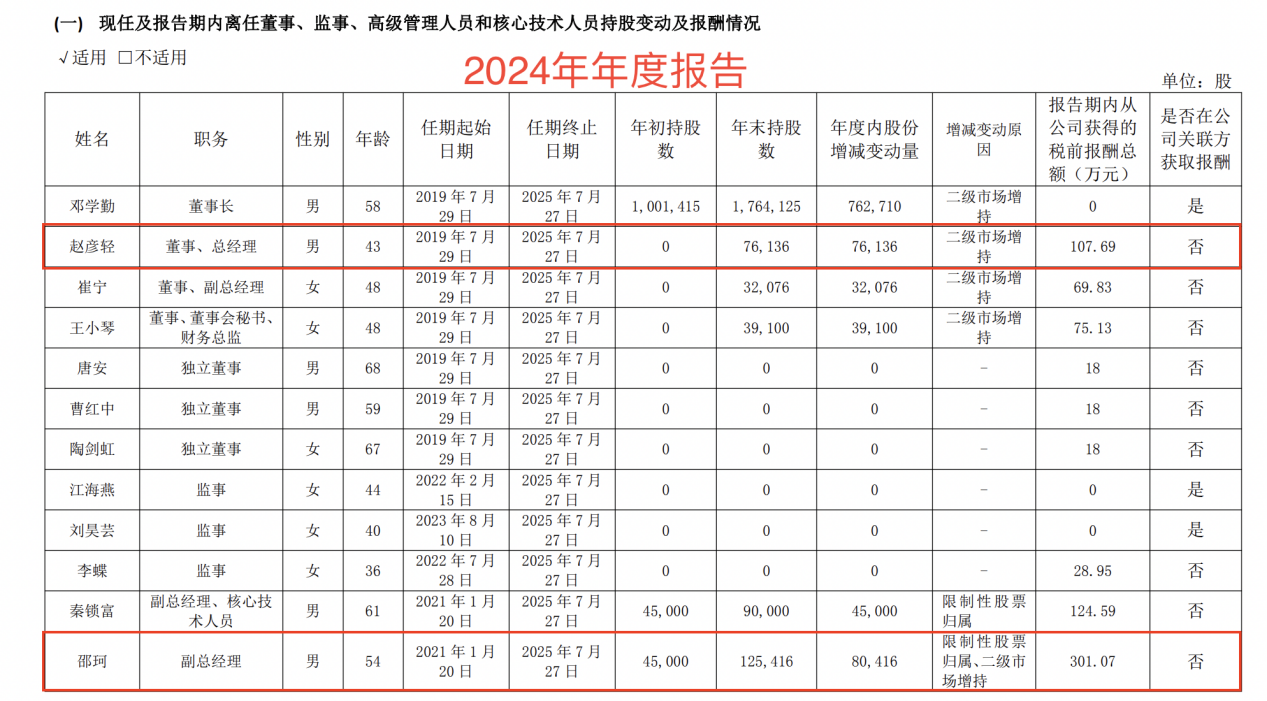 (一) 现任及报告期内离任董事、监事、高级管理人员和核心技术人员持股变动及报酬情况

√适用 □不适用

2024年年度报告

单位：股

| 姓名 | 职务 | 性别 | 年龄 | 任期起始日期 | 任期终止日期 | 年初持股数 | 年末持股数 | 年度内股份增减变动量 | 增减变动原因 | 报告期内从公司获得的税前报酬总额（万元） | 是否在公司关联方获取报酬 |
|---|---|---|---|---|---|---|---|---|---|---|---|
| 邓学勤 | 董事长 | 男 | 58 | 2019年7月29日 | 2025年7月27日 | 1,001,415 | 1,764,125 | 762,710 | 二级市场增持 | 0 | 是 |
| 赵彦轻 | 董事、总经理 | 男 | 43 | 2019年7月29日 | 2025年7月27日 | 0 | 76,136 | 76,136 | 二级市场增持 | 107.69 | 否 |
| 崔宁 | 董事、副总经理 | 女 | 48 | 2019年7月29日 | 2025年7月27日 | 0 | 32,076 | 32,076 | 二级市场增持 | 69.83 | 否 |
| 王小琴 | 董事、董事会秘书、财务总监 | 女 | 48 | 2019年7月29日 | 2025年7月27日 | 0 | 39,100 | 39,100 | 二级市场增持 | 75.13 | 否 |
| 唐安 | 独立董事 | 男 | 68 | 2019年7月29日 | 2025年7月27日 | 0 | 0 | 0 | - | 18 | 否 |
| 曹红中 | 独立董事 | 男 | 59 | 2019年7月29日 | 2025年7月27日 | 0 | 0 | 0 | - | 18 | 否 |
| 陶剑虹 | 独立董事 | 女 | 67 | 2019年7月29日 | 2025年7月27日 | 0 | 0 | 0 | - | 18 | 否 |
| 江海燕 | 监事 | 女 | 44 | 2022年2月15日 | 2025年7月27日 | 0 | 0 | 0 | - | 0 | 是 |
| 刘昊芸 | 监事 | 女 | 40 | 2023年8月10日 | 2025年7月27日 | 0 | 0 | 0 | - | 0 | 是 |
| 李蝶 | 监事 | 女 | 36 | 2022年7月28日 | 2025年7月27日 | 0 | 0 | 0 | - | 28.95 | 否 |
| 秦锁富 | 副总经理、核心技术人员 | 男 | 61 | 2021年1月20日 | 2025年7月27日 | 45,000 | 90,000 | 45,000 | 限制性股票归属 | 124.59 | 否 |
| 邵珂 | 副总经理 | 男 | 54 | 2021年1月20日 | 2025年7月27日 | 45,000 | 125,416 | 80,416 | 限制性股票归属、二级市场增持 | 301.07 | 否 |